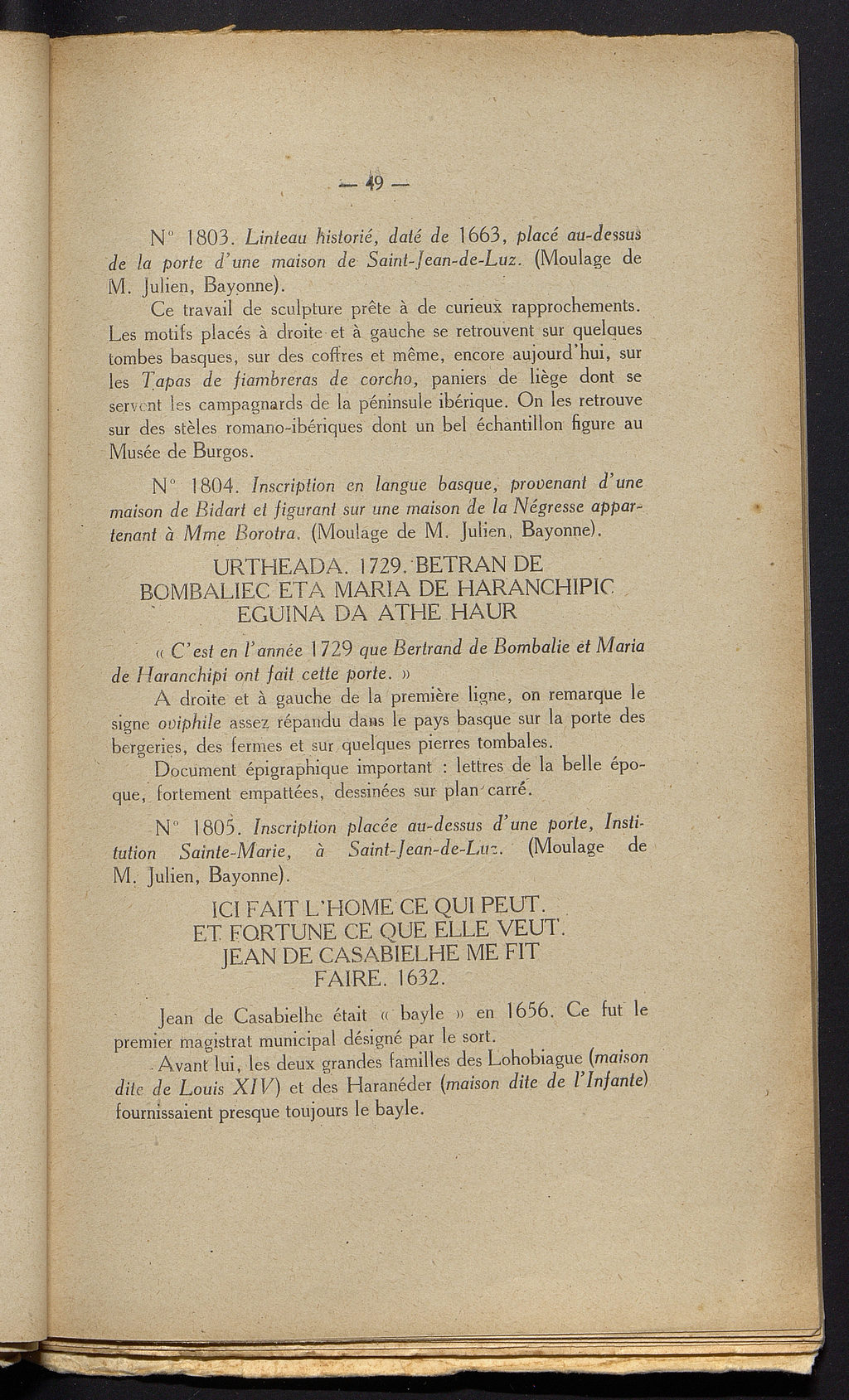 — 49 —

N° 1803. Linteau historié, daté de 1663, placé au-dessus de la porte d'une maison de Saint-Jean-de-Luz. (Moulage de M. Julien, Bayonne).

Ce travail de sculpture prête à de curieux rapprochements. Les motifs placés à droite et à gauche se retrouvent sur quelques tombes basques, sur des coffres et même, encore aujourd'hui, sur les Tapas de fiambreras de corcho, paniers de liège dont se servent les campagnards de la péninsule ibérique. On les retrouve sur des stèles romano-ibériques dont un bel échantillon figure au Musée de Burgos.

N° 1804. Inscription en langue basque, provenant d'une maison de Bidart et figurant sur une maison de la Négresse appartenant à Mme Borotra. (Moulage de M. Julien, Bayonne).

URTHEADA. 1729. BETRAN DE BOMBALIEC ETA MARIA DE HARANCHIPIC EGUINA DA ATHE HAUR

« C'est en l'année 1729 que Bertrand de Bombalie et Maria de Haranchipi ont fait cette porte. »

A droite et à gauche de la première ligne, on remarque le signe oviphile assez répandu dans le pays basque sur la porte des bergeries, des fermes et sur quelques pierres tombales.

Document épigraphique important : lettres de la belle époque, fortement empattées, dessinées sur plan carré.

N° 1805. Inscription placée au-dessus d'une porte, Institution Sainte-Marie, à Saint-Jean-de-Luz. (Moulage de M. Julien, Bayonne).

ICI FAIT L'HOME CE QUI PEUT. ET FORTUNE CE QUE ELLE VEUT. JEAN DE CASABIELHE ME FIT FAIRE. 1632.

Jean de Casabielhe était « bayle » en 1656. Ce fut le premier magistrat municipal désigné par le sort.

Avant lui, les deux grandes familles des Lohobiague (maison dite de Louis XIV) et des Haranéder (maison dite de l'Infante) fournissaient presque toujours le bayle.